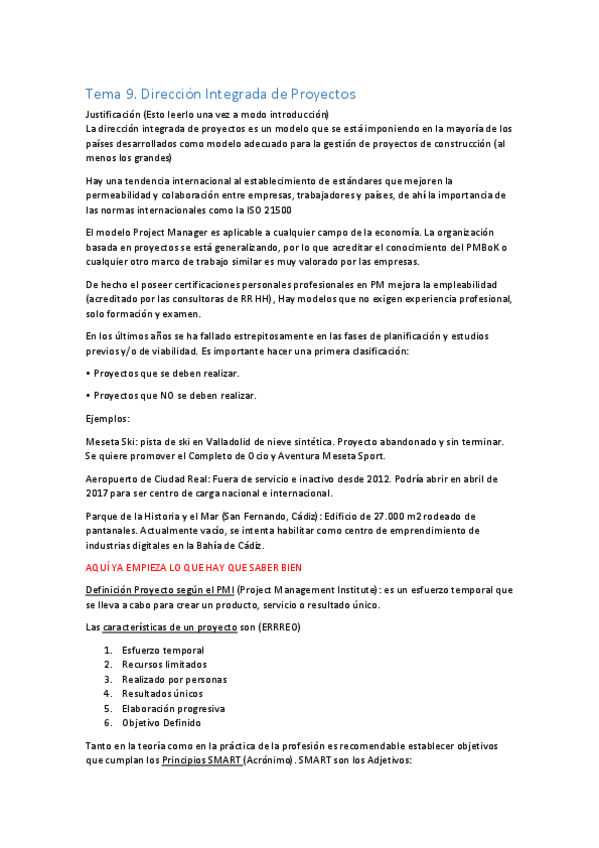 Tema 9. Dirección Integrada de Proyectos

Justificación (Esto leerlo una vez a modo introducción)
La dirección integrada de proyectos es un modelo que se está imponiendo en la mayoría de los países desarrollados como modelo adecuado para la gestión de proyectos de construcción (al menos los grandes)

Hay una tendencia internacional al establecimiento de estándares que mejoren la permeabilidad y colaboración entre empresas, trabajadores y países, de ahí la importancia de las normas internacionales como la ISO 21500

El modelo Project Manager es aplicable a cualquier campo de la economía. La organización basada en proyectos se está generalizando, por lo que acreditar el conocimiento del PMBoK o cualquier otro marco de trabajo similar es muy valorado por las empresas.

De hecho el poseer certificaciones personales profesionales en PM mejora la empleabilidad (acreditado por las consultoras de RR HH), Hay modelos que no exigen experiencia profesional, solo formación y examen.

En los últimos años se ha fallado estrepitosamente en las fases de planificación y estudios previos y/o de viabilidad. Es importante hacer una primera clasificación:

• Proyectos que se deben realizar.

• Proyectos que NO se deben realizar.

Ejemplos:

Meseta Ski: pista de ski en Valladolid de nieve sintética. Proyecto abandonado y sin terminar. Se quiere promover el Completo de Ocio y Aventura Meseta Sport.

Aeropuerto de Ciudad Real: Fuera de servicio e inactivo desde 2012. Podría abrir en abril de 2017 para ser centro de carga nacional e internacional.

Parque de la Historia y el Mar (San Fernando, Cádiz): Edificio de 27.000 m2 rodeado de pantanales. Actualmente vacío, se intenta habilitar como centro de emprendimiento de industrias digitales en la Bahía de Cádiz.

AQUÍ YA EMPIEZA LO QUE HAY QUE SABER BIEN

Definición Proyecto según el PMI (Project Management Institute): es un esfuerzo temporal que se lleva a cabo para crear un producto, servicio o resultado único.

Las características de un proyecto son (ERRREO)

1. Esfuerzo temporal
2. Recursos limitados
3. Realizado por personas
4. Resultados únicos
5. Elaboración progresiva
6. Objetivo Definido

Tanto en la teoría como en la práctica de la profesión es recomendable establecer objetivos que cumplan los Principios SMART (Acrónimo). SMART son los Adjetivos: